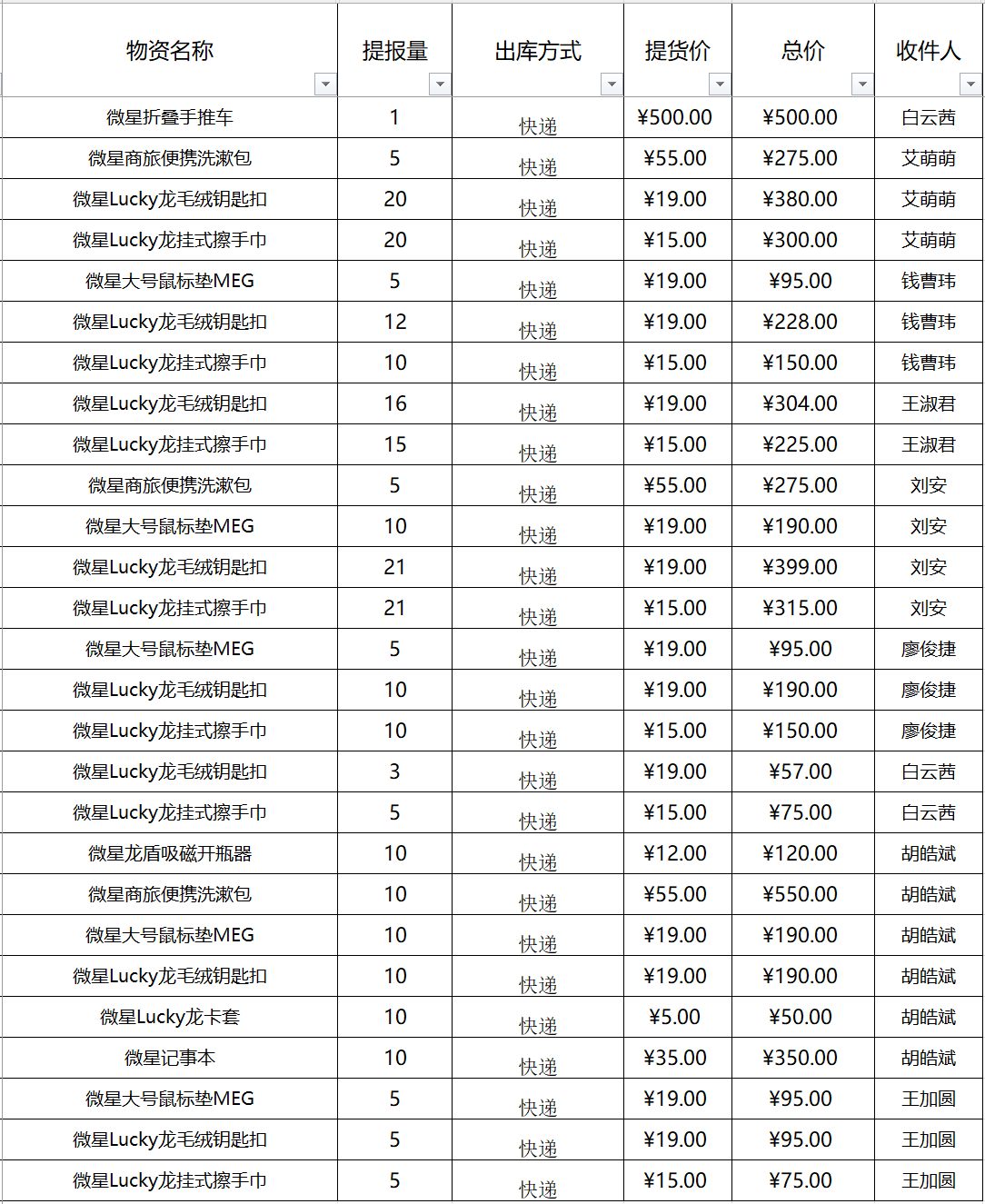 | 物资名称 | 提报量 | 出库方式 | 提货价 | 总价 | 收件人 |
|---|---|---|---|---|---|
| 微星折叠手推车 | 1 | 快递 | ¥500.00 | ¥500.00 | 白云茜 |
| 微星商旅便携洗漱包 | 5 | 快递 | ¥55.00 | ¥275.00 | 艾萌萌 |
| 微星Lucky龙毛绒钥匙扣 | 20 | 快递 | ¥19.00 | ¥380.00 | 艾萌萌 |
| 微星Lucky龙挂式擦手巾 | 20 | 快递 | ¥15.00 | ¥300.00 | 艾萌萌 |
| 微星大号鼠标垫MEG | 5 | 快递 | ¥19.00 | ¥95.00 | 钱曹玮 |
| 微星Lucky龙毛绒钥匙扣 | 12 | 快递 | ¥19.00 | ¥228.00 | 钱曹玮 |
| 微星Lucky龙挂式擦手巾 | 10 | 快递 | ¥15.00 | ¥150.00 | 钱曹玮 |
| 微星Lucky龙毛绒钥匙扣 | 16 | 快递 | ¥19.00 | ¥304.00 | 王淑君 |
| 微星Lucky龙挂式擦手巾 | 15 | 快递 | ¥15.00 | ¥225.00 | 王淑君 |
| 微星商旅便携洗漱包 | 5 | 快递 | ¥55.00 | ¥275.00 | 刘安 |
| 微星大号鼠标垫MEG | 10 | 快递 | ¥19.00 | ¥190.00 | 刘安 |
| 微星Lucky龙毛绒钥匙扣 | 21 | 快递 | ¥19.00 | ¥399.00 | 刘安 |
| 微星Lucky龙挂式擦手巾 | 21 | 快递 | ¥15.00 | ¥315.00 | 刘安 |
| 微星大号鼠标垫MEG | 5 | 快递 | ¥19.00 | ¥95.00 | 廖俊捷 |
| 微星Lucky龙毛绒钥匙扣 | 10 | 快递 | ¥19.00 | ¥190.00 | 廖俊捷 |
| 微星Lucky龙挂式擦手巾 | 10 | 快递 | ¥15.00 | ¥150.00 | 廖俊捷 |
| 微星Lucky龙毛绒钥匙扣 | 3 | 快递 | ¥19.00 | ¥57.00 | 白云茜 |
| 微星Lucky龙挂式擦手巾 | 5 | 快递 | ¥15.00 | ¥75.00 | 白云茜 |
| 微星龙盾吸磁开瓶器 | 10 | 快递 | ¥12.00 | ¥120.00 | 胡皓斌 |
| 微星商旅便携洗漱包 | 10 | 快递 | ¥55.00 | ¥550.00 | 胡皓斌 |
| 微星大号鼠标垫MEG | 10 | 快递 | ¥19.00 | ¥190.00 | 胡皓斌 |
| 微星Lucky龙毛绒钥匙扣 | 10 | 快递 | ¥19.00 | ¥190.00 | 胡皓斌 |
| 微星Lucky龙卡套 | 10 | 快递 | ¥5.00 | ¥50.00 | 胡皓斌 |
| 微星记事本 | 10 | 快递 | ¥35.00 | ¥350.00 | 胡皓斌 |
| 微星大号鼠标垫MEG | 5 | 快递 | ¥19.00 | ¥95.00 | 王加圆 |
| 微星Lucky龙毛绒钥匙扣 | 5 | 快递 | ¥19.00 | ¥95.00 | 王加圆 |
| 微星Lucky龙挂式擦手巾 | 5 | 快递 | ¥15.00 | ¥75.00 | 王加圆 |